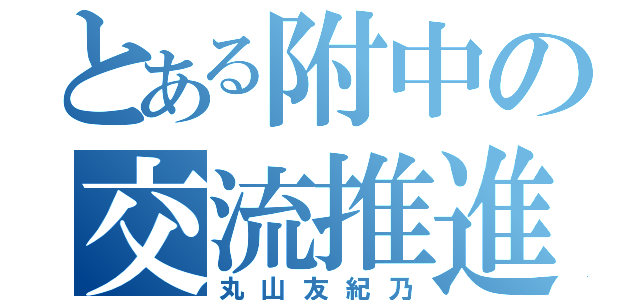 とある附中の
交流推進
丸山友紀乃